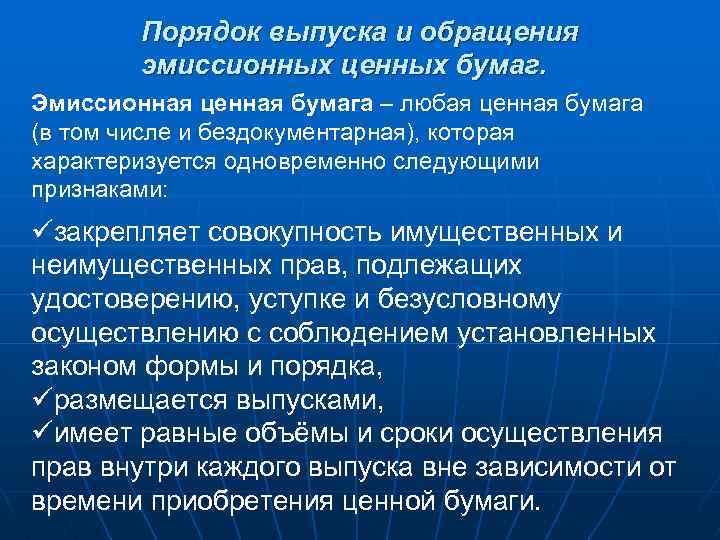 Порядок выпуска и обращения эмиссионных ценных бумаг.

Эмиссионная ценная бумага – любая ценная бумага (в том числе и бездокументарная), которая характеризуется одновременно следующими признаками:

✓закрепляет совокупность имущественных и неимущественных прав, подлежащих удостоверению, уступке и безусловному осуществлению с соблюдением установленных законом формы и порядка,
✓размещается выпусками,
✓имеет равные объёмы и сроки осуществления прав внутри каждого выпуска вне зависимости от времени приобретения ценной бумаги.